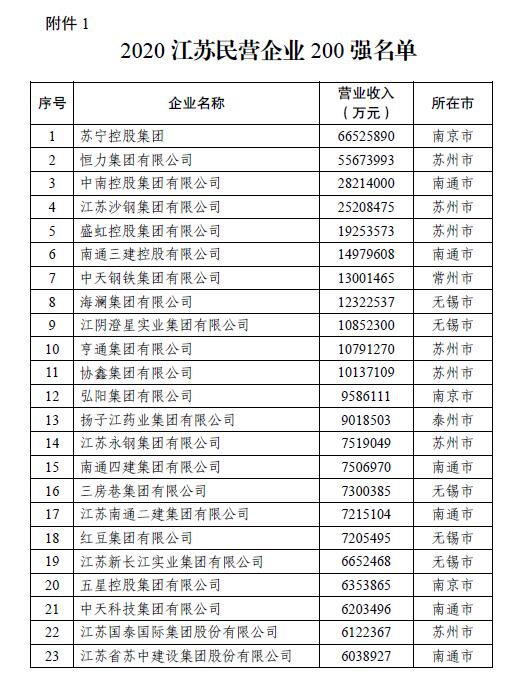 附件 1

2020 江苏民营企业 200 强名单

| 序号 | 企业名称 | 营业收入（万元） | 所在市 |
|---|---|---|---|
| 1 | 苏宁控股集团 | 66525890 | 南京市 |
| 2 | 恒力集团有限公司 | 55673993 | 苏州市 |
| 3 | 中南控股集团有限公司 | 28214000 | 南通市 |
| 4 | 江苏沙钢集团有限公司 | 25208475 | 苏州市 |
| 5 | 盛虹控股集团有限公司 | 19253573 | 苏州市 |
| 6 | 南通三建控股有限公司 | 14979608 | 南通市 |
| 7 | 中天钢铁集团有限公司 | 13001465 | 常州市 |
| 8 | 海澜集团有限公司 | 12322537 | 无锡市 |
| 9 | 江阴澄星实业集团有限公司 | 10852300 | 无锡市 |
| 10 | 亨通集团有限公司 | 10791270 | 苏州市 |
| 11 | 协鑫集团有限公司 | 10137109 | 苏州市 |
| 12 | 弘阳集团有限公司 | 9586111 | 南京市 |
| 13 | 扬子江药业集团有限公司 | 9018503 | 泰州市 |
| 14 | 江苏永钢集团有限公司 | 7519049 | 苏州市 |
| 15 | 南通四建集团有限公司 | 7506970 | 南通市 |
| 16 | 三房巷集团有限公司 | 7300385 | 无锡市 |
| 17 | 江苏南通二建集团有限公司 | 7215104 | 南通市 |
| 18 | 红豆集团有限公司 | 7205495 | 无锡市 |
| 19 | 江苏新长江实业集团有限公司 | 6652468 | 无锡市 |
| 20 | 五星控股集团有限公司 | 6353865 | 南京市 |
| 21 | 中天科技集团有限公司 | 6203496 | 南通市 |
| 22 | 江苏国泰国际集团股份有限公司 | 6122367 | 苏州市 |
| 23 | 江苏省苏中建设集团股份有限公司 | 6038927 | 南通市 |